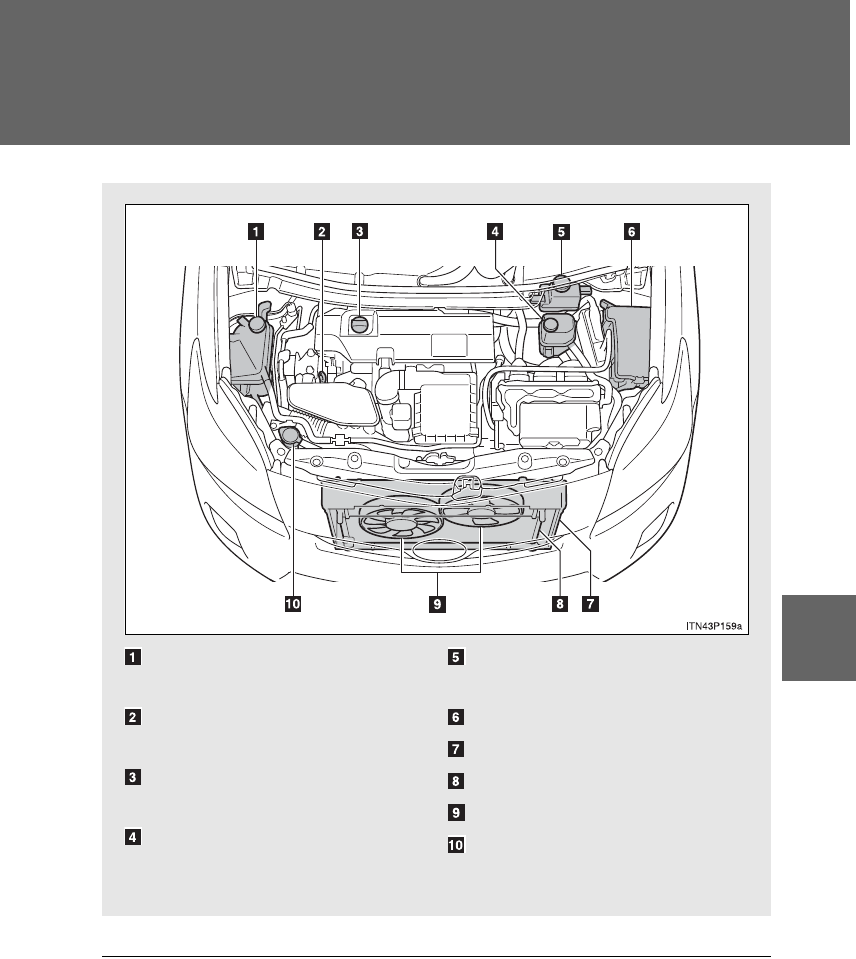 1 2 3 4 5 6

10 9 8 7

ITN43P159a

1

2

3

4

5

6

7

8

9

10